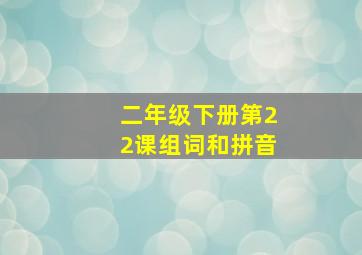 二年级下册第22课组词和拼音